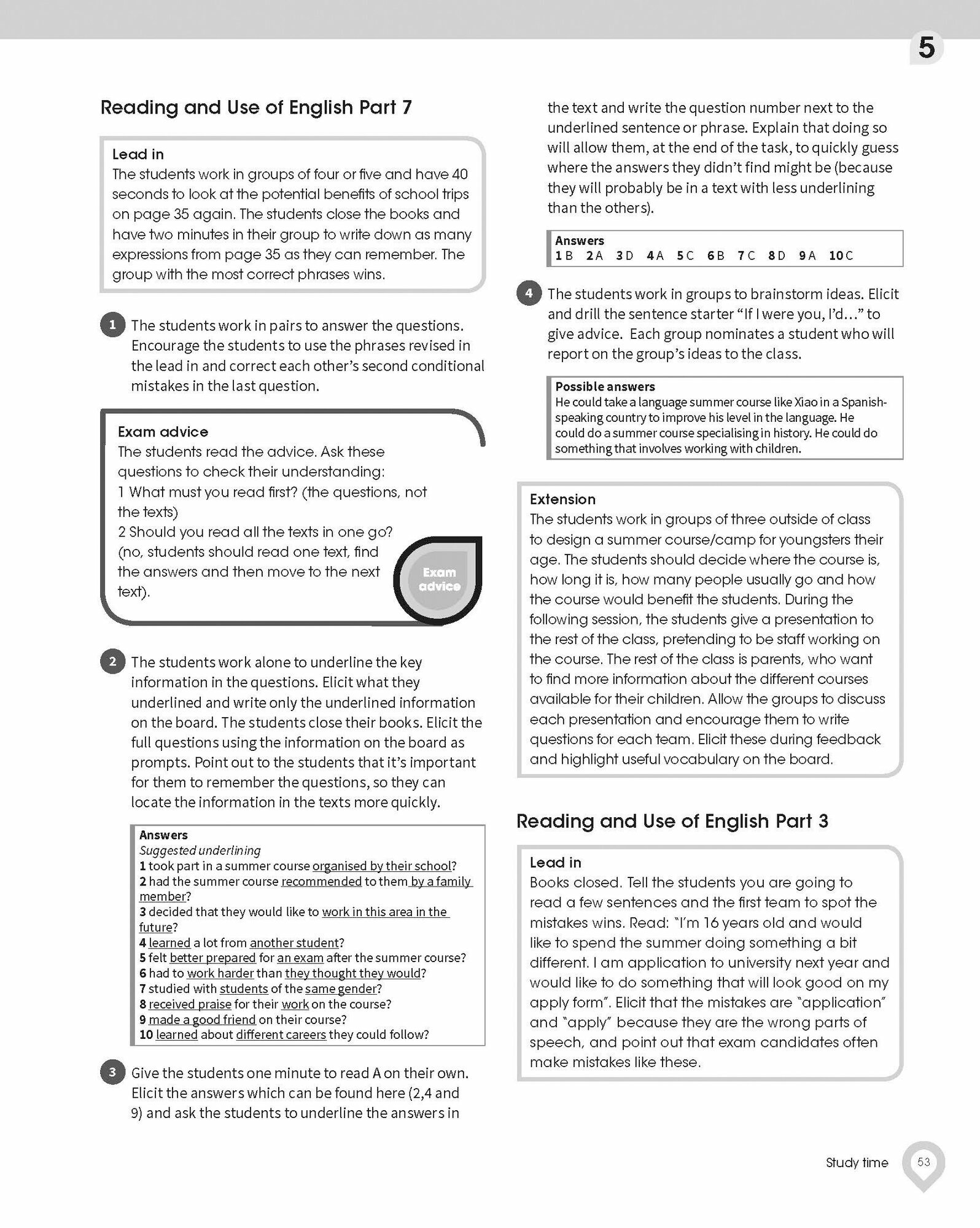 5

Reading and Use of English Part 7

Lead in
The students work in groups of four or five and have 40 seconds to look at the potential benefits of school trips on page 35 again. The students close the books and have two minutes in their group to write down as many expressions from page 35 as they can remember. The group with the most correct phrases wins.

1 The students work in pairs to answer the questions. Encourage the students to use the phrases revised in the lead in and correct each other's second conditional mistakes in the last question.

Exam advice
The students read the advice. Ask these questions to check their understanding:
1 What must you read first? (the questions, not the texts)
2 Should you read all the texts in one go? (no, students should read one text, find the answers and then move to the next text).

Exam advice

2 The students work alone to underline the key information in the questions. Elicit what they underlined and write only the underlined information on the board. The students close their books. Elicit the full questions using the information on the board as prompts. Point out to the students that it's important for them to remember the questions, so they can locate the information in the texts more quickly.

Answers
Suggested underlining
1 took part in a summer course organised by their school?
2 had the summer course recommended to them by a family member?
3 decided that they would like to work in this area in the future?
4 learned a lot from another student?
5 felt better prepared for an exam after the summer course?
6 had to work harder than they thought they would?
7 studied with students of the same gender?
8 received praise for their work on the course?
9 made a good friend on their course?
10 learned about different careers they could follow?

3 Give the students one minute to read A on their own. Elicit the answers which can be found here (2,4 and 9) and ask the students to underline the answers in the text and write the question number next to the underlined sentence or phrase. Explain that doing so will allow them, at the end of the task, to quickly guess where the answers they didn't find might be (because they will probably be in a text with less underlining than the others).

Answers
1 B 2 A 3 D 4 A 5 C 6 B 7 C 8 D 9 A 10 C

4 The students work in groups to brainstorm ideas. Elicit and drill the sentence starter "If I were you, I'd…" to give advice. Each group nominates a student who will report on the group's ideas to the class.

Possible answers
He could take a language summer course like Xiao in a Spanish-speaking country to improve his level in the language. He could do a summer course specialising in history. He could do something that involves working with children.

Extension
The students work in groups of three outside of class to design a summer course/camp for youngsters their age. The students should decide where the course is, how long it is, how many people usually go and how the course would benefit the students. During the following session, the students give a presentation to the rest of the class, pretending to be staff working on the course. The rest of the class is parents, who want to find more information about the different courses available for their children. Allow the groups to discuss each presentation and encourage them to write questions for each team. Elicit these during feedback and highlight useful vocabulary on the board.

Reading and Use of English Part 3

Lead in
Books closed. Tell the students you are going to read a few sentences and the first team to spot the mistakes wins. Read: "I'm 16 years old and would like to spend the summer doing something a bit different. I am application to university next year and would like to do something that will look good on my apply form". Elicit that the mistakes are "application" and "apply" because they are the wrong parts of speech, and point out that exam candidates often make mistakes like these.

Study time 53